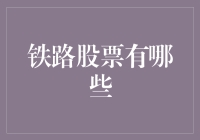 铁路股票有哪些